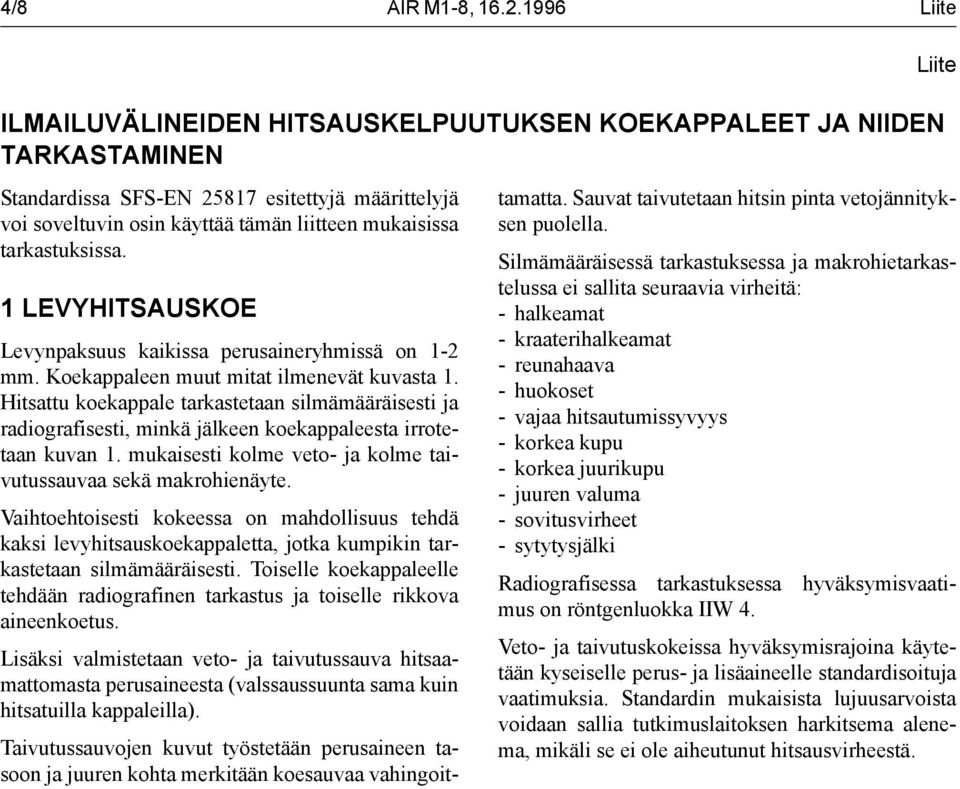 4/8 AIR M1-8, 16.2.1996 Liite

Liite

ILMAILUVÄLINEIDEN HITSAUSKELPUUTUKSEN KOEKAPPALEET JA NIIDEN TARKASTAMINEN

Standardissa SFS-EN 25817 esitettyjä määrittelyjä voi soveltuvin osin käyttää tämän liitteen mukaisissa tarkastuksissa.

1 LEVYHITSAUSKOE

Levynpaksuus kaikissa perusaineryhmissä on 1-2 mm. Koekappaleen muut mitat ilmenevät kuvasta 1. Hitsattu koekappale tarkastetaan silmämääräisesti ja radiografisesti, minkä jälkeen koekappaleesta irrotetaan kuvan 1. mukaisesti kolme veto- ja kolme taivutussauvaa sekä makrohienäyte.

Vaihtoehtoisesti kokeessa on mahdollisuus tehdä kaksi levyhitsauskoekappaletta, jotka kumpikin tarkastetaan silmämääräisesti. Toiselle koekappaleelle tehdään radiografinen tarkastus ja toiselle rikkova aineenkoetus.

Lisäksi valmistetaan veto- ja taivutussauva hitsaamattomasta perusaineesta (valssaussuunta sama kuin hitsatuilla kappaleilla).

Taivutussauvojen kuvut työstetään perusaineen tasoon ja juuren kohta merkitään koesauvaa vahingoittamatta. Sauvat taivutetaan hitsin pinta vetojännityksen puolella.

Silmämääräisessä tarkastuksessa ja makrohietarkastelussa ei sallita seuraavia virheitä:
- halkeamat
- kraaterihalkeamat
- reunahaava
- huokoset
- vajaa hitsautumissyvyys
- korkea kupu
- korkea juurikupu
- juuren valuma
- sovitusvirheet
- sytytysjälki

Radiografisessa tarkastuksessa hyväksymisvaatimus on röntgenluokka IIW 4.

Veto- ja taivutuskokeissa hyväksymisrajoina käytetään kyseiselle perus- ja lisäaineelle standardisoituja vaatimuksia. Standardin mukaisista lujuusarvoista voidaan sallia tutkimuslaitoksen harkitsema alenema, mikäli se ei ole aiheutunut hitsausvirheestä.